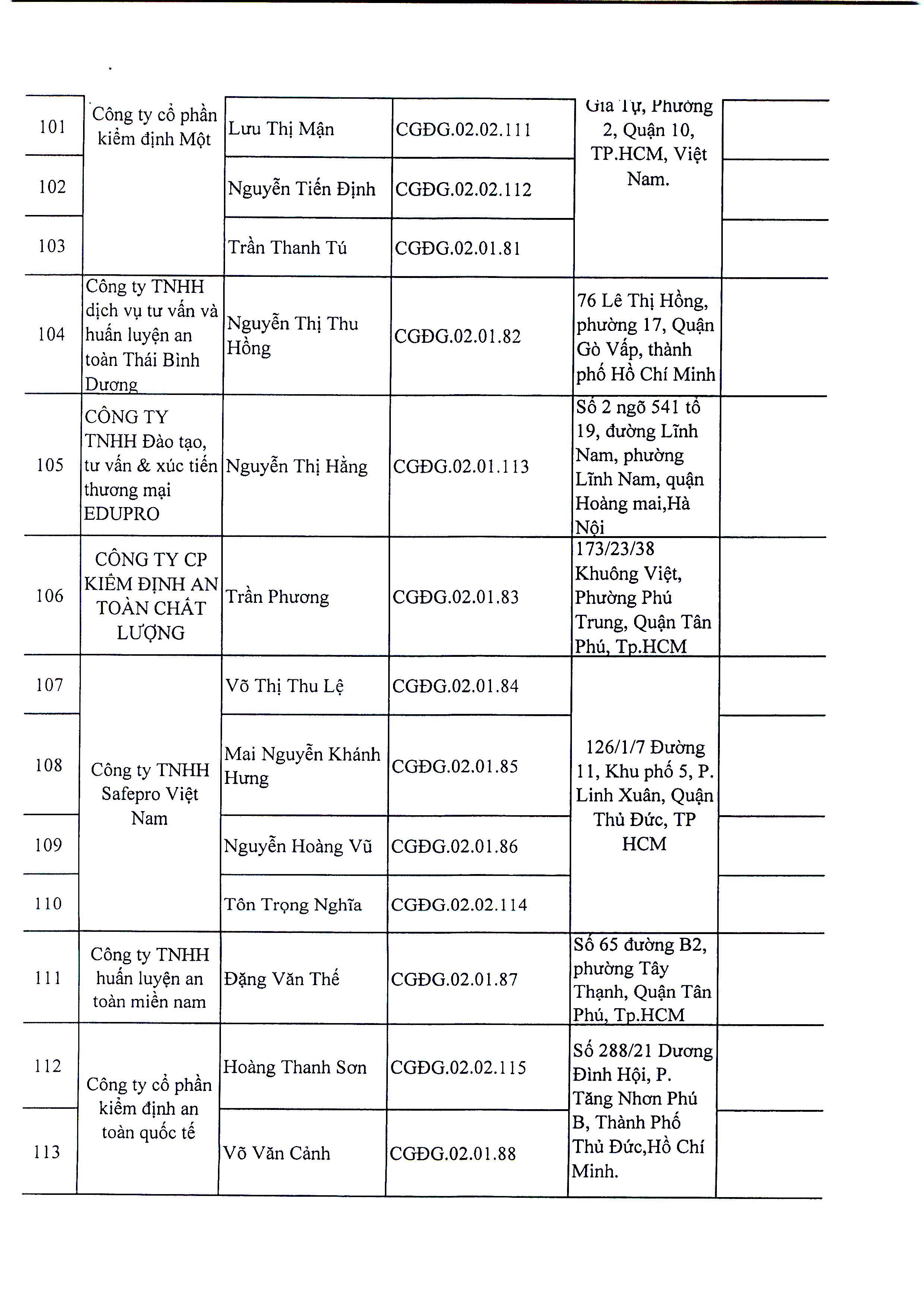 | 101 | Công ty cổ phần kiểm định Một | Lưu Thị Mận | CGĐG.02.02.111 | Gia Tự, Phường 2, Quận 10, TP.HCM, Việt Nam. |  |
|---|---|---|---|---|---|
| 102 |  | Nguyễn Tiến Định | CGĐG.02.02.112 |  |  |
| 103 |  | Trần Thanh Tú | CGĐG.02.01.81 |  |  |
| 104 | Công ty TNHH dịch vụ tư vấn và huấn luyện an toàn Thái Bình Dương | Nguyễn Thị Thu Hồng | CGĐG.02.01.82 | 76 Lê Thị Hồng, phường 17, Quận Gò Vấp, thành phố Hồ Chí Minh |  |
| 105 | CÔNG TY TNHH Đào tạo, tư vấn & xúc tiến thương mại EDUPRO | Nguyễn Thị Hằng | CGĐG.02.01.113 | Số 2 ngõ 541 tổ 19, đường Lĩnh Nam, phường Lĩnh Nam, quận Hoàng mai,Hà Nội |  |
| 106 | CÔNG TY CP KIỂM ĐỊNH AN TOÀN CHẤT LƯỢNG | Trần Phương | CGĐG.02.01.83 | 173/23/38 Khuông Việt, Phường Phú Trung, Quận Tân Phú, Tp.HCM |  |
| 107 | Công ty TNHH Safepro Việt Nam | Võ Thị Thu Lệ | CGĐG.02.01.84 | 126/1/7 Đường 11, Khu phố 5, P. Linh Xuân, Quận Thủ Đức, TP HCM |  |
| 108 |  | Mai Nguyễn Khánh Hưng | CGĐG.02.01.85 |  |  |
| 109 |  | Nguyễn Hoàng Vũ | CGĐG.02.01.86 |  |  |
| 110 |  | Tôn Trọng Nghĩa | CGĐG.02.02.114 |  |  |
| 111 | Công ty TNHH huấn luyện an toàn miền nam | Đặng Văn Thế | CGĐG.02.01.87 | Số 65 đường B2, phường Tây Thạnh, Quận Tân Phú, Tp.HCM |  |
| 112 | Công ty cổ phần kiểm định an toàn quốc tế | Hoàng Thanh Sơn | CGĐG.02.02.115 | Số 288/21 Dương Đình Hội, P. Tăng Nhơn Phú B, Thành Phố Thủ Đức,Hồ Chí Minh. |  |
| 113 |  | Võ Văn Cảnh | CGĐG.02.01.88 |  |  |